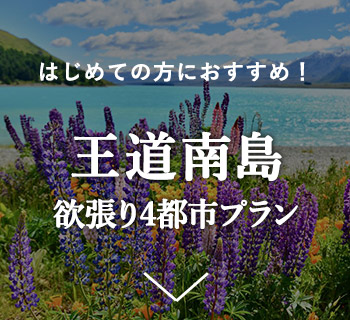 はじめての方におすすめ！

王道南島

欲張り4都市プラン